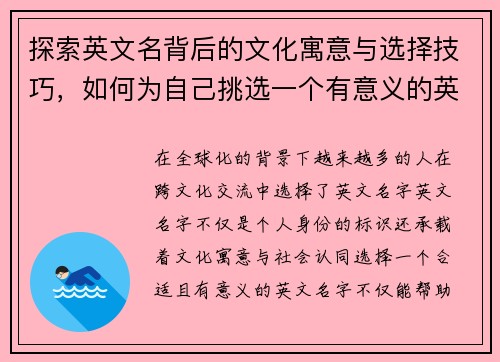 探索英文名背后的文化寓意与选择技巧，如何为自己挑选一个有意义的英

在全球化的背景下越来越多的人在跨文化交流中选择了英文名字英文名字不仅是个人身份的标识还承载着文化寓意与社会认同选择一个合适且有意义的英文名字不仅能帮助